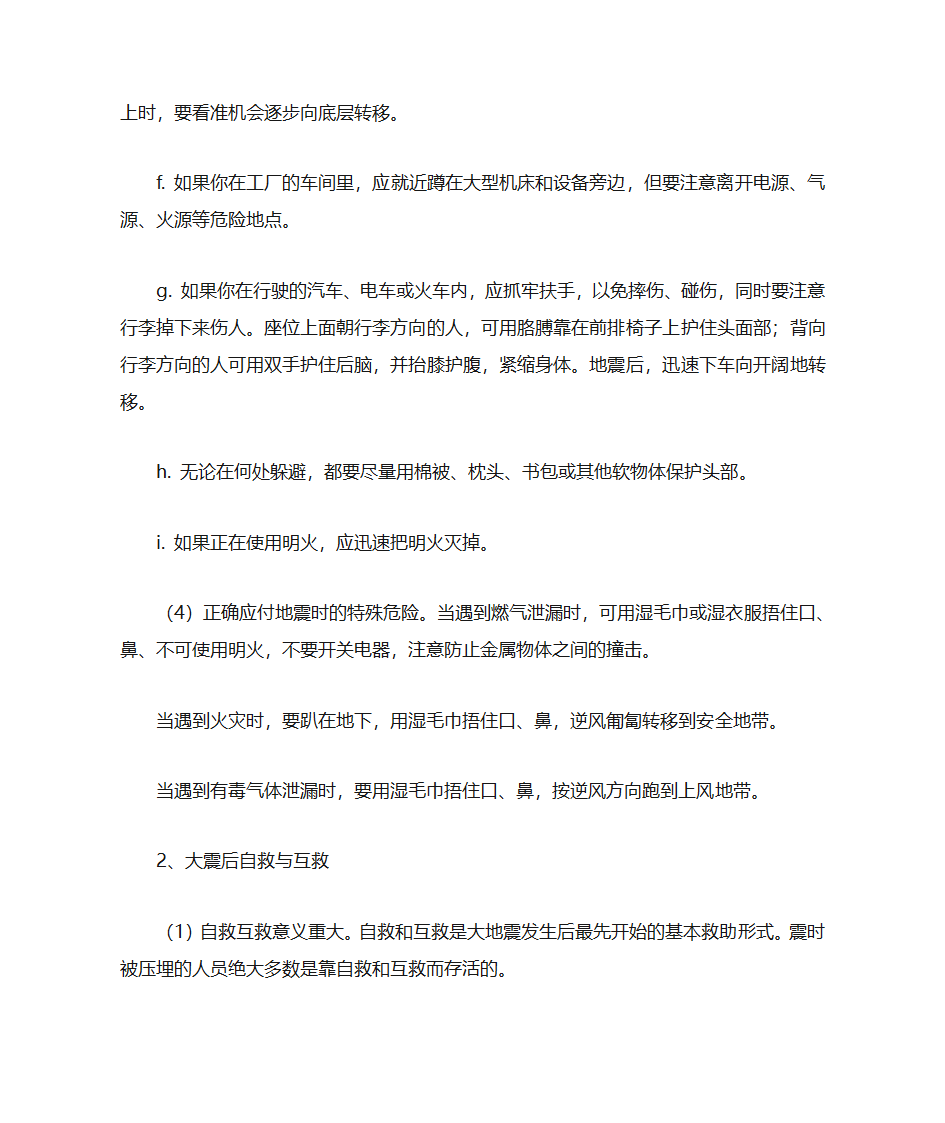 上时，要看准机会逐步向底层转移。

f. 如果你在工厂的车间里，应就近蹲在大型机床和设备旁边，但要注意离开电源、气源、火源等危险地点。

g. 如果你在行驶的汽车、电车或火车内，应抓牢扶手，以免摔伤、碰伤，同时要注意行李掉下来伤人。座位上面朝行李方向的人，可用胳膊靠在前排椅子上护住头面部；背向行李方向的人可用双手护住后脑，并抬膝护腹，紧缩身体。地震后，迅速下车向开阔地转移。

h. 无论在何处躲避，都要尽量用棉被、枕头、书包或其他软物体保护头部。

i. 如果正在使用明火，应迅速把明火灭掉。

（4）正确应付地震时的特殊危险。当遇到燃气泄漏时，可用湿毛巾或湿衣服捂住口、鼻、不可使用明火，不要开关电器，注意防止金属物体之间的撞击。

当遇到火灾时，要趴在地下，用湿毛巾捂住口、鼻，逆风匍匐转移到安全地带。

当遇到有毒气体泄漏时，要用湿毛巾捂住口、鼻，按逆风方向跑到上风地带。

2、大震后自救与互救

（1）自救互救意义重大。自救和互救是大地震发生后最先开始的基本救助形式。震时被压埋的人员绝大多数是靠自救和互救而存活的。